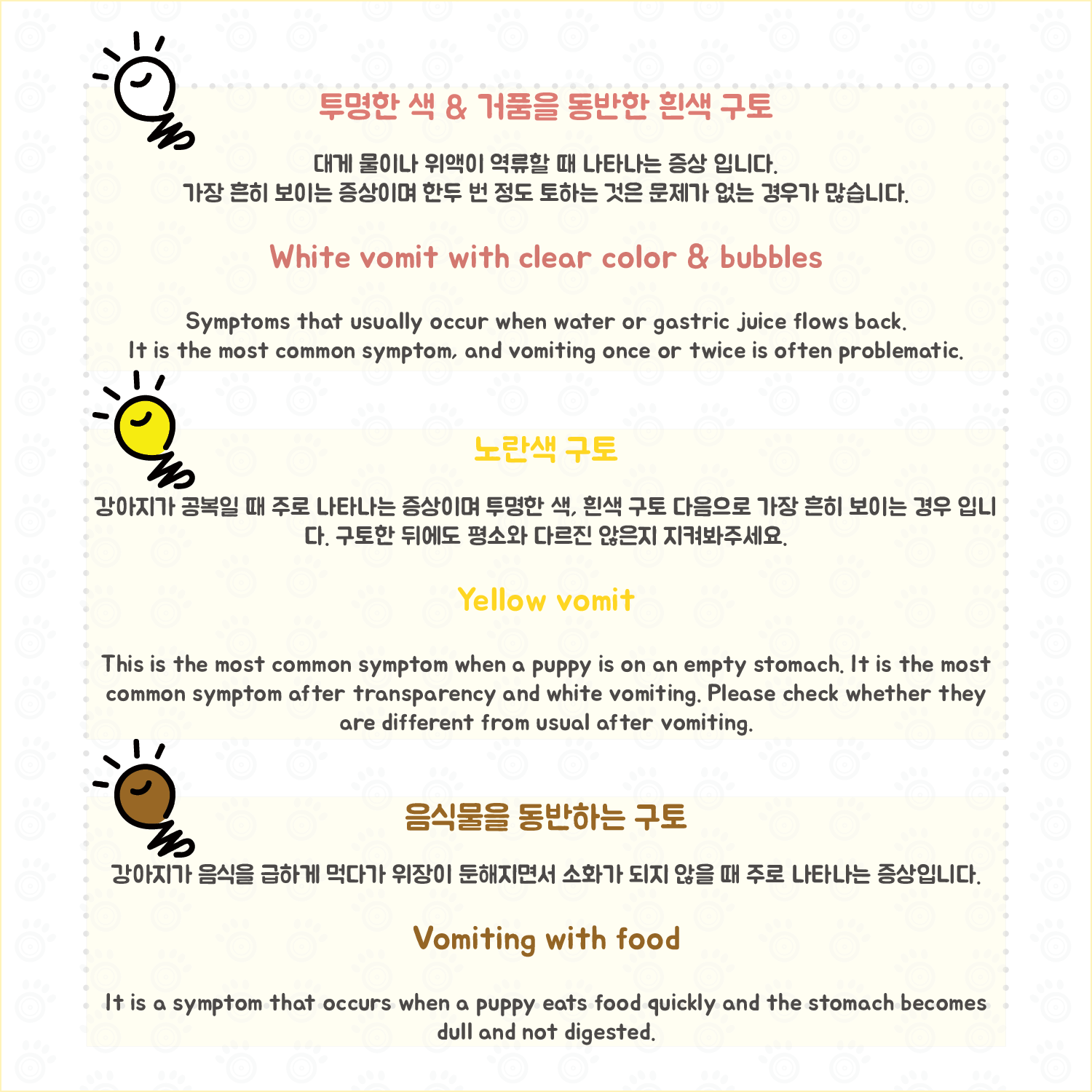 투명한 색 & 거품을 동반한 흰색 구토

대게 물이나 위액이 역류할 때 나타나는 증상 입니다.
가장 흔히 보이는 증상이며 한두 번 정도 토하는 것은 문제가 없는 경우가 많습니다.

White vomit with clear color & bubbles

Symptoms that usually occur when water or gastric juice flows back.
It is the most common symptom, and vomiting once or twice is often problematic.

노란색 구토

강아지가 공복일 때 주로 나타나는 증상이며 투명한 색, 흰색 구토 다음으로 가장 흔히 보이는 경우 입니다. 구토한 뒤에도 평소와 다르진 않은지 지켜봐주세요.

Yellow vomit

This is the most common symptom when a puppy is on an empty stomach. It is the most common symptom after transparency and white vomiting. Please check whether they are different from usual after vomiting.

음식물을 동반하는 구토

강아지가 음식을 급하게 먹다가 위장이 둔해지면서 소화가 되지 않을 때 주로 나타나는 증상입니다.

Vomiting with food

It is a symptom that occurs when a puppy eats food quickly and the stomach becomes dull and not digested.